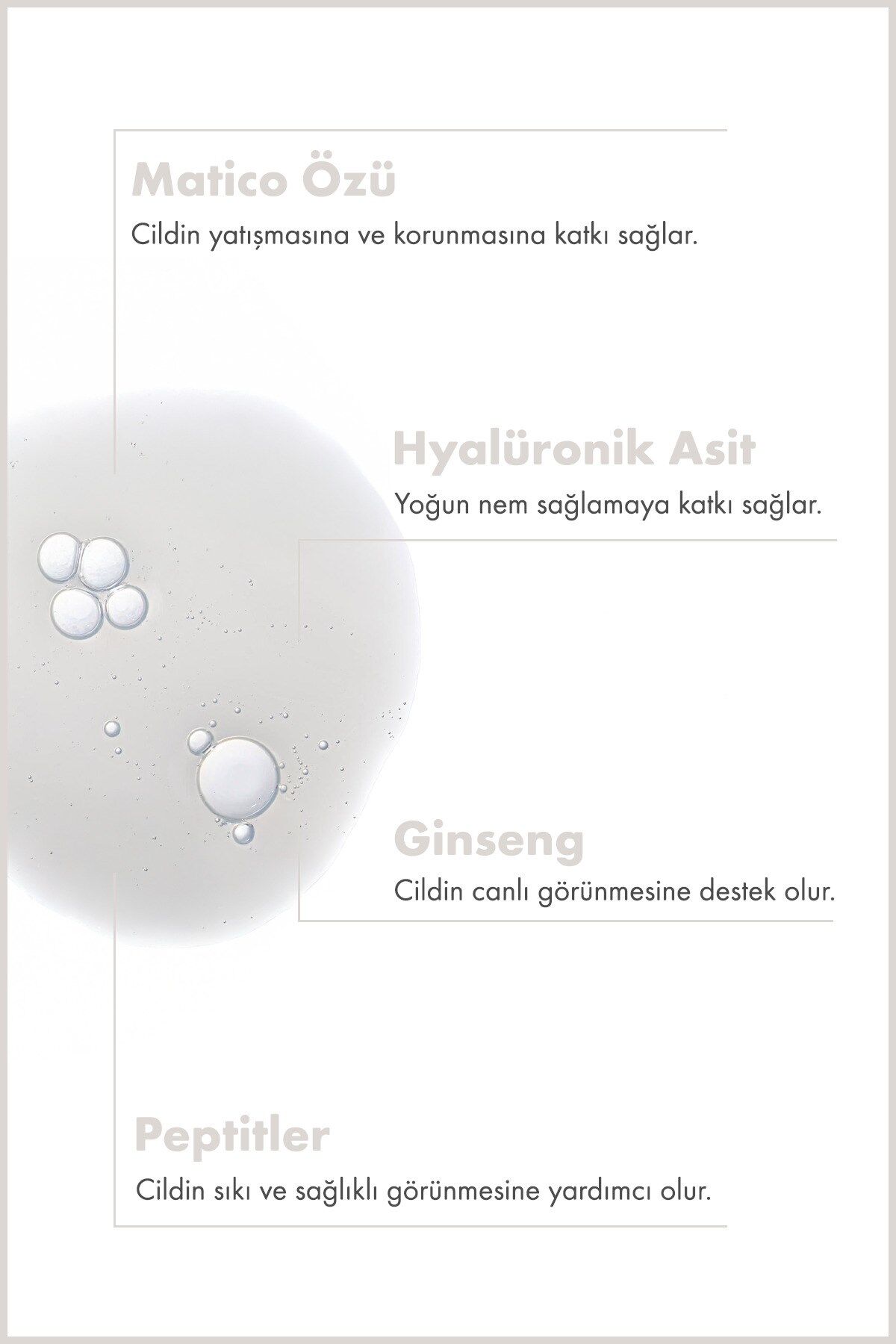 Matico Özü

Cildin yatışmasına ve korunmasına katkı sağlar.

Hyalüronik Asit

Yoğun nem sağlamaya katkı sağlar.

Ginseng

Cildin canlı görünmesine destek olur.

Peptitler

Cildin sıkı ve sağlıklı görünmesine yardımcı olur.